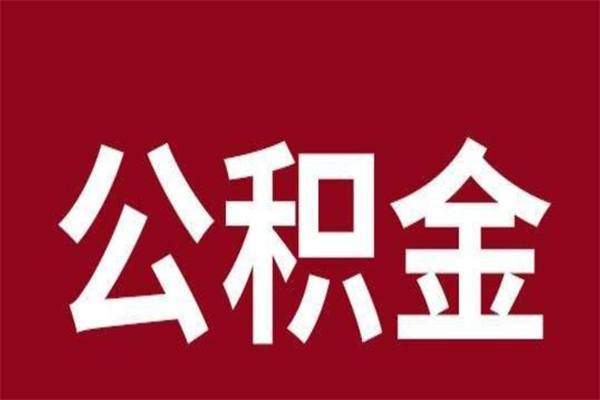 公积金